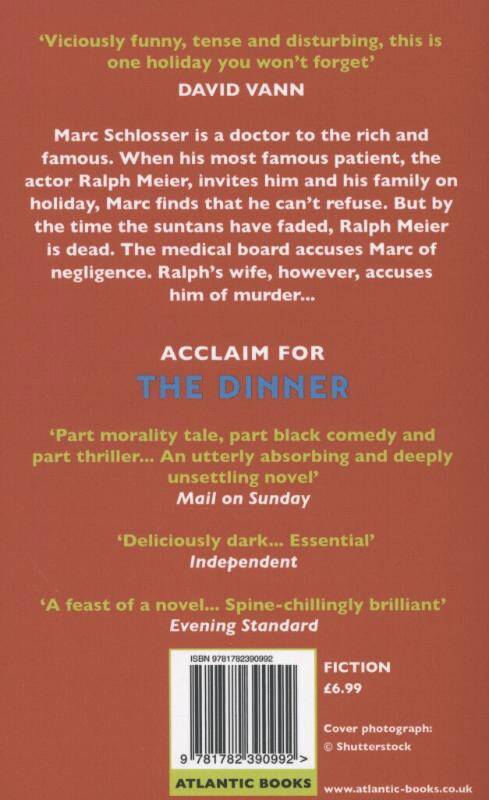 'Viciously funny, tense and disturbing, this is one holiday you won't forget'
DAVID VANN

Marc Schlosser is a doctor to the rich and famous. When his most famous patient, the actor Ralph Meier, invites him and his family on holiday, Marc finds that he can't refuse. But by the time the suntans have faded, Ralph Meier is dead. The medical board accuses Marc of negligence. Ralph's wife, however, accuses him of murder...

ACCLAIM FOR
THE DINNER

'Part morality tale, part black comedy and part thriller... An utterly absorbing and deeply unsettling novel'
Mail on Sunday

'Deliciously dark... Essential'
Independent

'A feast of a novel... Spine-chillingly brilliant'
Evening Standard

ISBN 9781782390992

9 781782 390992 >

ATLANTIC BOOKS

FICTION
£6.99

Cover photograph:
© Shutterstock

www.atlantic-books.co.uk